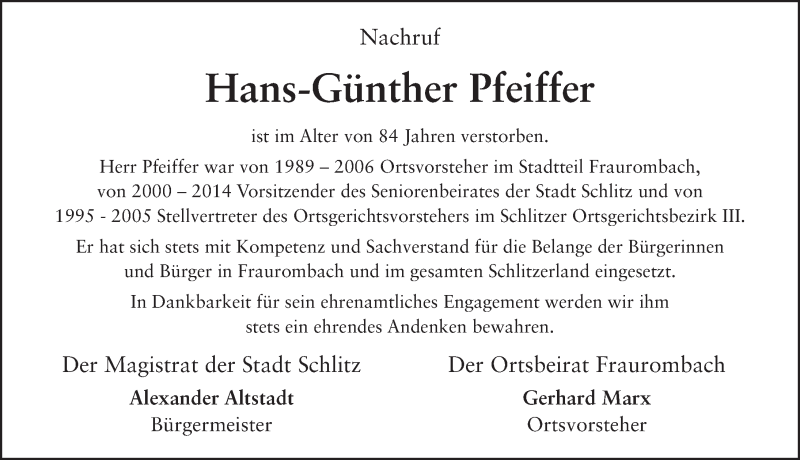 Nachruf

Hans-Günther Pfeiffer

ist im Alter von 84 Jahren verstorben.

Herr Pfeiffer war von 1989 – 2006 Ortsvorsteher im Stadtteil Fraurombach, von 2000 – 2014 Vorsitzender des Seniorenbeirates der Stadt Schlitz und von 1995 - 2005 Stellvertreter des Ortsgerichtsvorstehers im Schlitzer Ortsgerichtsbezirk III.

Er hat sich stets mit Kompetenz und Sachverstand für die Belange der Bürgerinnen und Bürger in Fraurombach und im gesamten Schlitzerland eingesetzt.

In Dankbarkeit für sein ehrenamtliches Engagement werden wir ihm stets ein ehrendes Andenken bewahren.

Der Magistrat der Stadt Schlitz
Alexander Altstadt
Bürgermeister

Der Ortsbeirat Fraurombach
Gerhard Marx
Ortsvorsteher